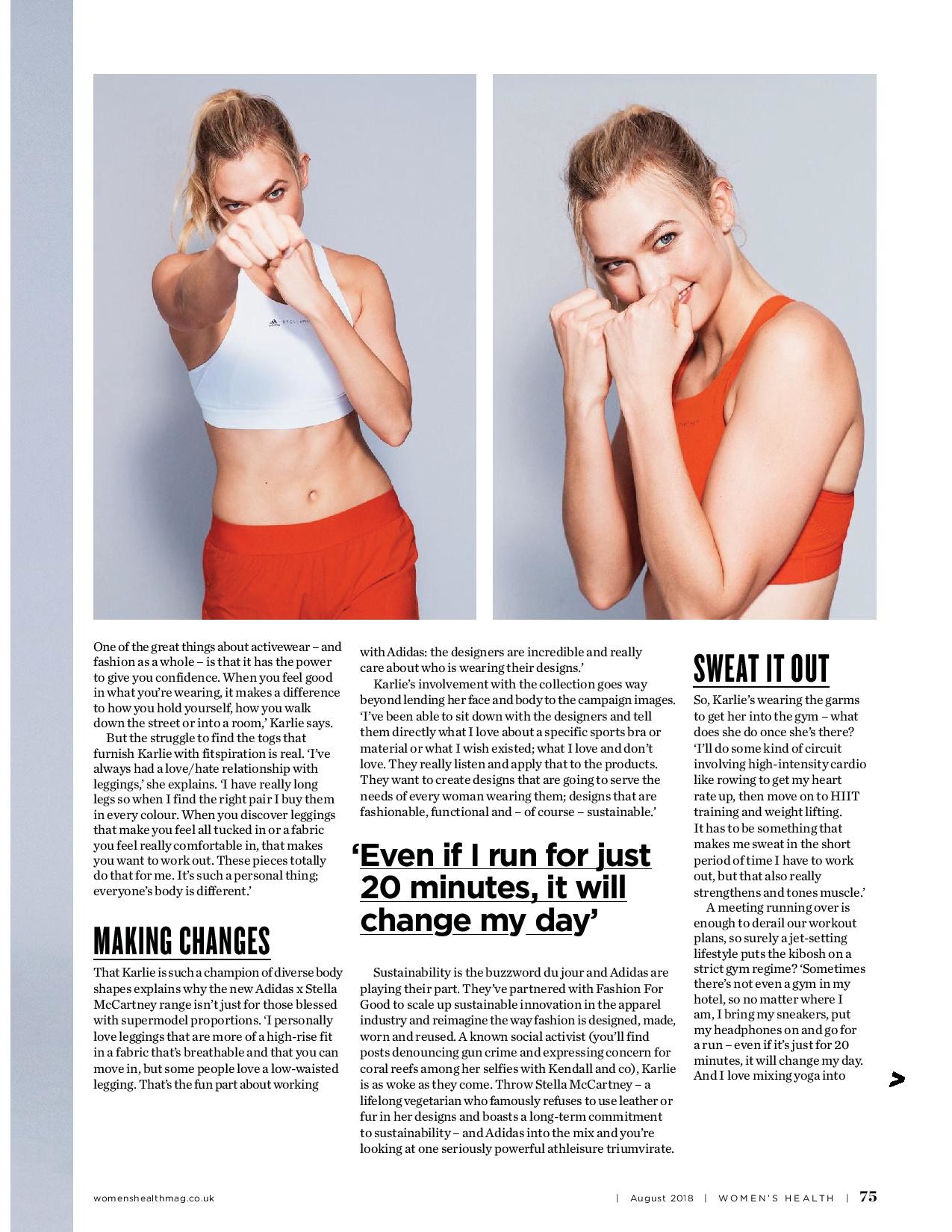 One of the great things about activewear – and fashion as a whole – is that it has the power to give you confidence. When you feel good in what you're wearing, it makes a difference to how you hold yourself, how you walk down the street or into a room,' Karlie says.

But the struggle to find the togs that furnish Karlie with fitspiration is real. 'I've always had a love/hate relationship with leggings,' she explains. 'I have really long legs so when I find the right pair I buy them in every colour. When you discover leggings that make you feel all tucked in or a fabric you feel really comfortable in, that makes you want to work out. These pieces totally do that for me. It's such a personal thing; everyone's body is different.'

MAKING CHANGES

That Karlie is such a champion of diverse body shapes explains why the new Adidas x Stella McCartney range isn't just for those blessed with supermodel proportions. 'I personally love leggings that are more of a high-rise fit in a fabric that's breathable and that you can move in, but some people love a low-waisted legging. That's the fun part about working with Adidas: the designers are incredible and really care about who is wearing their designs.'

Karlie's involvement with the collection goes way beyond lending her face and body to the campaign images. 'I've been able to sit down with the designers and tell them directly what I love about a specific sports bra or material or what I wish existed; what I love and don't love. They really listen and apply that to the products. They want to create designs that are going to serve the needs of every woman wearing them; designs that are fashionable, functional and – of course – sustainable.'

'Even if I run for just 20 minutes, it will change my day'

Sustainability is the buzzword du jour and Adidas are playing their part. They've partnered with Fashion For Good to scale up sustainable innovation in the apparel industry and reimagine the way fashion is designed, made, worn and reused. A known social activist (you'll find posts denouncing gun crime and expressing concern for coral reefs among her selfies with Kendall and co), Karlie is as woke as they come. Throw Stella McCartney – a lifelong vegetarian who famously refuses to use leather or fur in her designs and boasts a long-term commitment to sustainability – and Adidas into the mix and you're looking at one seriously powerful athleisure triumvirate.

SWEAT IT OUT

So, Karlie's wearing the garms to get her into the gym – what does she do once she's there? 'I'll do some kind of circuit involving high-intensity cardio like rowing to get my heart rate up, then move on to HIIT training and weight lifting. It has to be something that makes me sweat in the short period of time I have to work out, but that also really strengthens and tones muscle.'

A meeting running over is enough to derail our workout plans, so surely a jet-setting lifestyle puts the kibosh on a strict gym regime? 'Sometimes there's not even a gym in my hotel, so no matter where I am, I bring my sneakers, put my headphones on and go for a run – even if it's just for 20 minutes, it will change my day. And I love mixing yoga into

womenshealthmag.co.uk | August 2018 | WOMEN'S HEALTH | 75